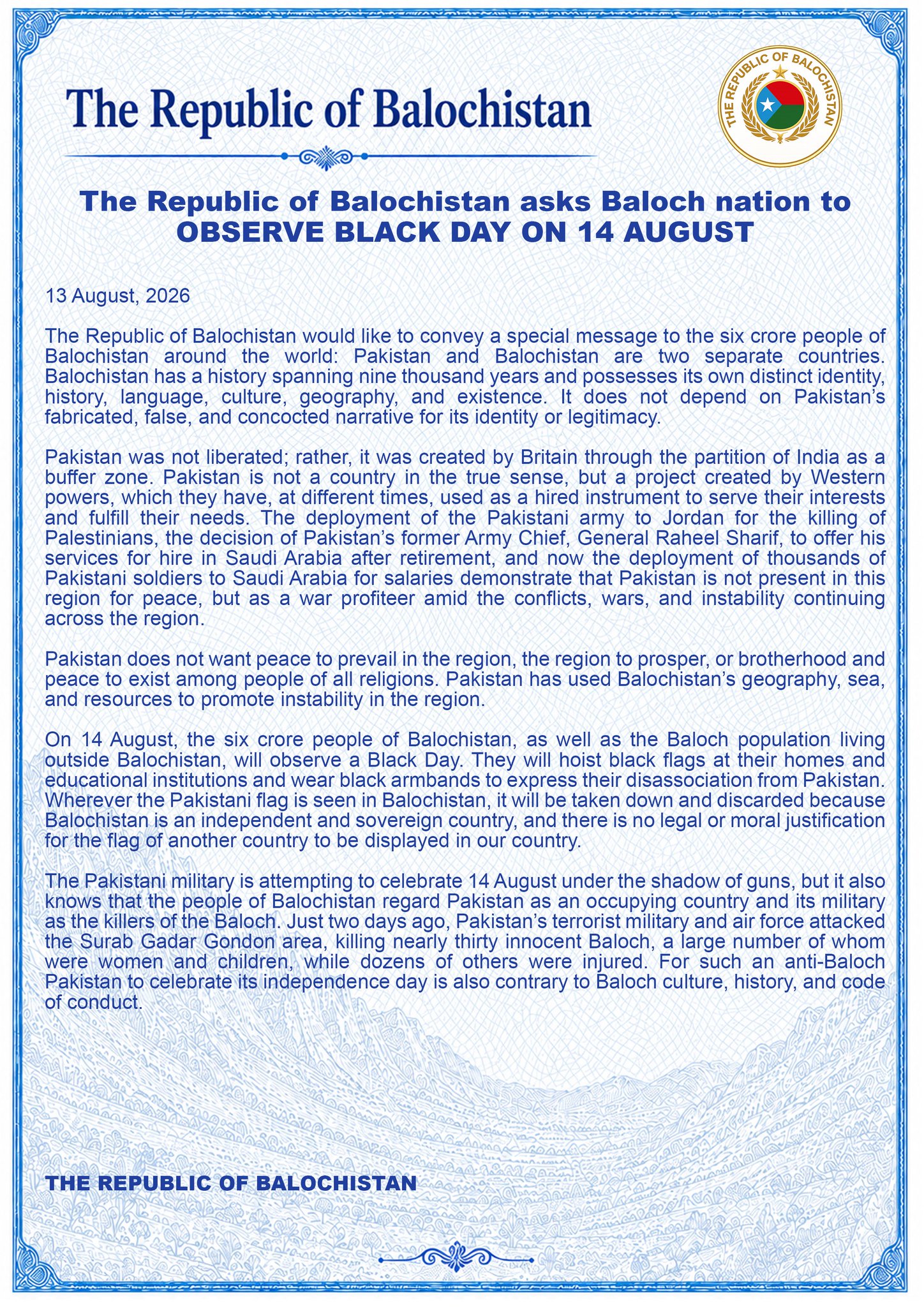 The Republic of Balochistan

THE REPUBLIC OF BALOCHISTAN

The Republic of Balochistan asks Baloch nation to OBSERVE BLACK DAY ON 14 AUGUST

13 August, 2026

The Republic of Balochistan would like to convey a special message to the six crore people of Balochistan around the world: Pakistan and Balochistan are two separate countries. Balochistan has a history spanning nine thousand years and possesses its own distinct identity, history, language, culture, geography, and existence. It does not depend on Pakistan's fabricated, false, and concocted narrative for its identity or legitimacy.

Pakistan was not liberated; rather, it was created by Britain through the partition of India as a buffer zone. Pakistan is not a country in the true sense, but a project created by Western powers, which they have, at different times, used as a hired instrument to serve their interests and fulfill their needs. The deployment of the Pakistani army to Jordan for the killing of Palestinians, the decision of Pakistan's former Army Chief, General Raheel Sharif, to offer his services for hire in Saudi Arabia after retirement, and now the deployment of thousands of Pakistani soldiers to Saudi Arabia for salaries demonstrate that Pakistan is not present in this region for peace, but as a war profiteer amid the conflicts, wars, and instability continuing across the region.

Pakistan does not want peace to prevail in the region, the region to prosper, or brotherhood and peace to exist among people of all religions. Pakistan has used Balochistan's geography, sea, and resources to promote instability in the region.

On 14 August, the six crore people of Balochistan, as well as the Baloch population living outside Balochistan, will observe a Black Day. They will hoist black flags at their homes and educational institutions and wear black armbands to express their disassociation from Pakistan. Wherever the Pakistani flag is seen in Balochistan, it will be taken down and discarded because Balochistan is an independent and sovereign country, and there is no legal or moral justification for the flag of another country to be displayed in our country.

The Pakistani military is attempting to celebrate 14 August under the shadow of guns, but it also knows that the people of Balochistan regard Pakistan as an occupying country and its military as the killers of the Baloch. Just two days ago, Pakistan's terrorist military and air force attacked the Surab Gadar Gondon area, killing nearly thirty innocent Baloch, a large number of whom were women and children, while dozens of others were injured. For such an anti-Baloch Pakistan to celebrate its independence day is also contrary to Baloch culture, history, and code of conduct.

THE REPUBLIC OF BALOCHISTAN